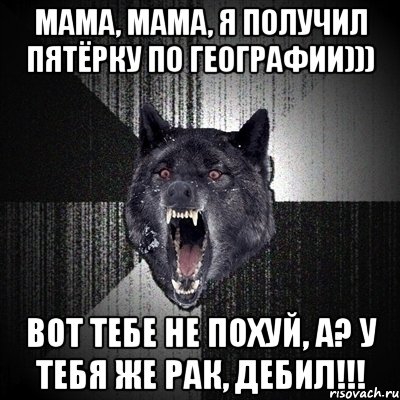 МАМА, МАМА, Я ПОЛУЧИЛ ПЯТЁРКУ ПО ГЕОГРАФИИ)))

ВОТ ТЕБЕ НЕ ПОХУЙ, А? У ТЕБЯ ЖЕ РАК, ДЕБИЛ!!!

risovach.ru